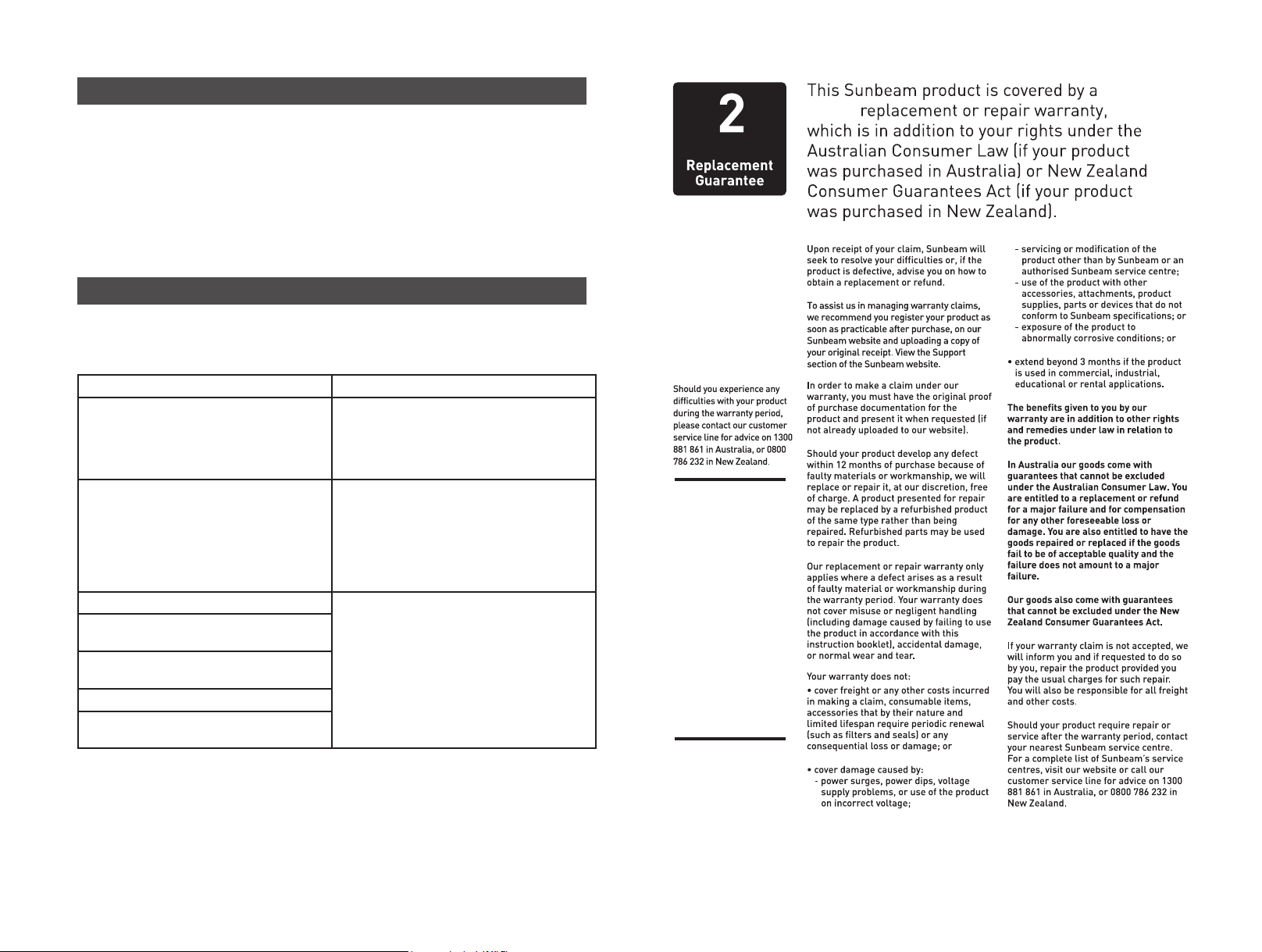 2

Replacement Guarantee

This Sunbeam product is covered by a replacement or repair warranty, which is in addition to your rights under the Australian Consumer Law (if your product was purchased in Australia) or New Zealand Consumer Guarantees Act (if your product was purchased in New Zealand).

Should you experience any difficulties with your product during the warranty period, please contact our customer service line for advice on 1300 881 861 in Australia, or 0800 786 232 in New Zealand.

Upon receipt of your claim, Sunbeam will seek to resolve your difficulties or, if the product is defective, advise you on how to obtain a replacement or refund.

To assist us in managing warranty claims, we recommend you register your product as soon as practicable after purchase, on our Sunbeam website and uploading a copy of your original receipt. View the Support section of the Sunbeam website.

In order to make a claim under our warranty, you must have the original proof of purchase documentation for the product and present it when requested (if not already uploaded to our website).

Should your product develop any defect within 12 months of purchase because of faulty materials or workmanship, we will replace or repair it, at our discretion, free of charge. A product presented for repair may be replaced by a refurbished product of the same type rather than being repaired. Refurbished parts may be used to repair the product.

Our replacement or repair warranty only applies where a defect arises as a result of faulty material or workmanship during the warranty period. Your warranty does not cover misuse or negligent handling (including damage caused by failing to use the product in accordance with this instruction booklet), accidental damage, or normal wear and tear.

Your warranty does not:
• cover freight or any other costs incurred in making a claim, consumable items, accessories that by their nature and limited lifespan require periodic renewal (such as filters and seals) or any consequential loss or damage; or

• cover damage caused by:
- power surges, power dips, voltage supply problems, or use of the product on incorrect voltage;
- servicing or modification of the product other than by Sunbeam or an authorised Sunbeam service centre;
- use of the product with other accessories, attachments, product supplies, parts or devices that do not conform to Sunbeam specifications; or
- exposure of the product to abnormally corrosive conditions; or

• extend beyond 3 months if the product is used in commercial, industrial, educational or rental applications.

The benefits given to you by our warranty are in addition to other rights and remedies under law in relation to the product.

In Australia our goods come with guarantees that cannot be excluded under the Australian Consumer Law. You are entitled to a replacement or refund for a major failure and for compensation for any other foreseeable loss or damage. You are also entitled to have the goods repaired or replaced if the goods fail to be of acceptable quality and the failure does not amount to a major failure.

Our goods also come with guarantees that cannot be excluded under the New Zealand Consumer Guarantees Act.

If your warranty claim is not accepted, we will inform you and if requested to do so by you, repair the product provided you pay the usual charges for such repair. You will also be responsible for all freight and other costs.

Should your product require repair or service after the warranty period, contact your nearest Sunbeam service centre. For a complete list of Sunbeam's service centres, visit our website or call our customer service line for advice on 1300 881 861 in Australia, or 0800 786 232 in New Zealand.